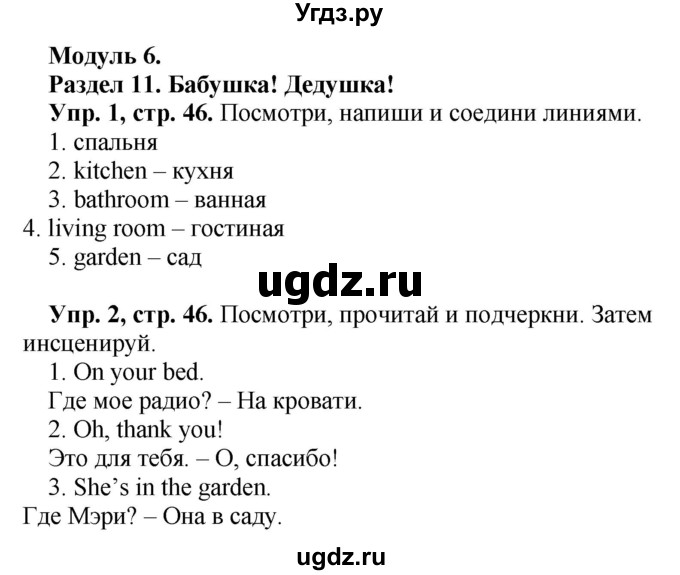 Угдз.ру

Модуль 6.
Раздел 11. Бабушка! Дедушка!
Упр. 1, стр. 46. Посмотри, напиши и соедини линиями.
1. спальня
2. kitchen – кухня
3. bathroom – ванная
4. living room – гостиная
5. garden – сад

ugdz.ru

Упр. 2, стр. 46. Посмотри, прочитай и подчеркни. Затем инсценируй.
1. On your bed.
Где мое радио? – На кровати.
2. Oh, thank you!
Это для тебя. – О, спасибо!
3. She's in the garden.
Где Мэри? – Она в саду.

ugdz.ru